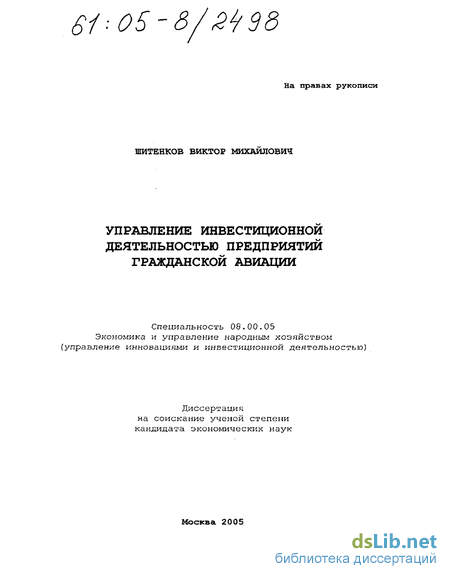 61:05-8/2498

На правах рукописи

ШИТЕНКОВ ВИКТОР МИХАЙЛОВИЧ

УПРАВЛЕНИЕ ИНВЕСТИЦИОННОЙ ДЕЯТЕЛЬНОСТЬЮ ПРЕДПРИЯТИЙ ГРАЖДАНСКОЙ АВИАЦИИ

Специальность 08.00.05
Экономика и управление народным хозяйством
(управление инновациями и инвестиционной деятельностью)

Диссертация
на соискание ученой степени
кандидата экономических наук

Москва 2005

dsLib.net
библиотека диссертаций